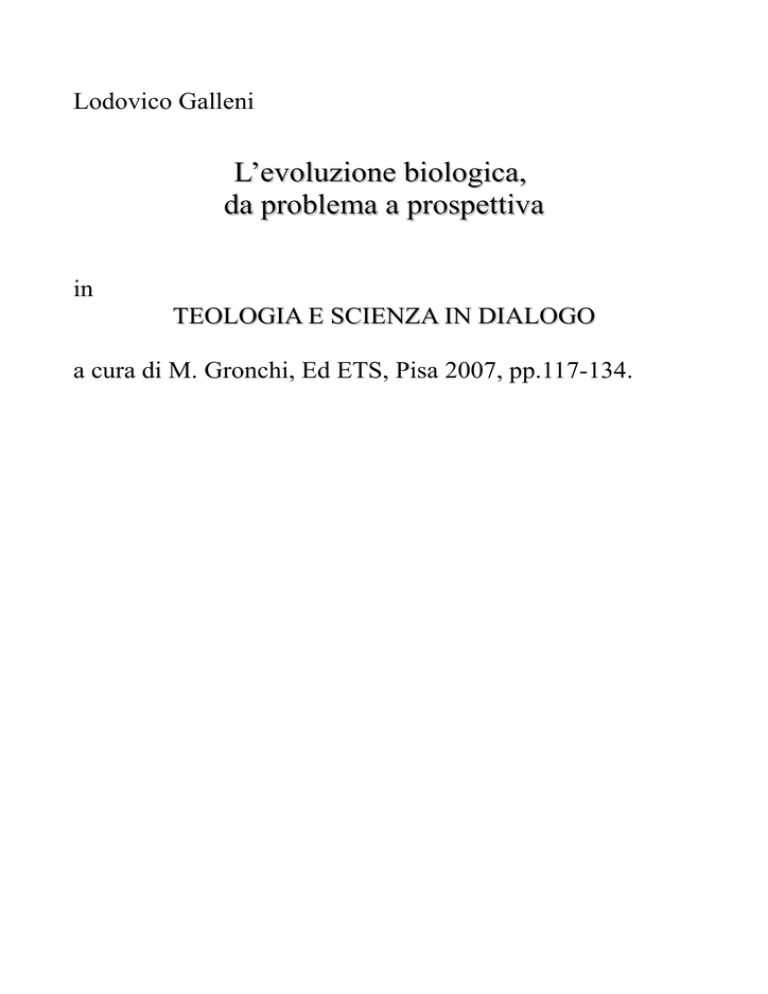 Lodovico Galleni

L'evoluzione biologica,
da problema a prospettiva

in

TEOLOGIA E SCIENZA IN DIALOGO

a cura di M. Gronchi, Ed ETS, Pisa 2007, pp.117-134.